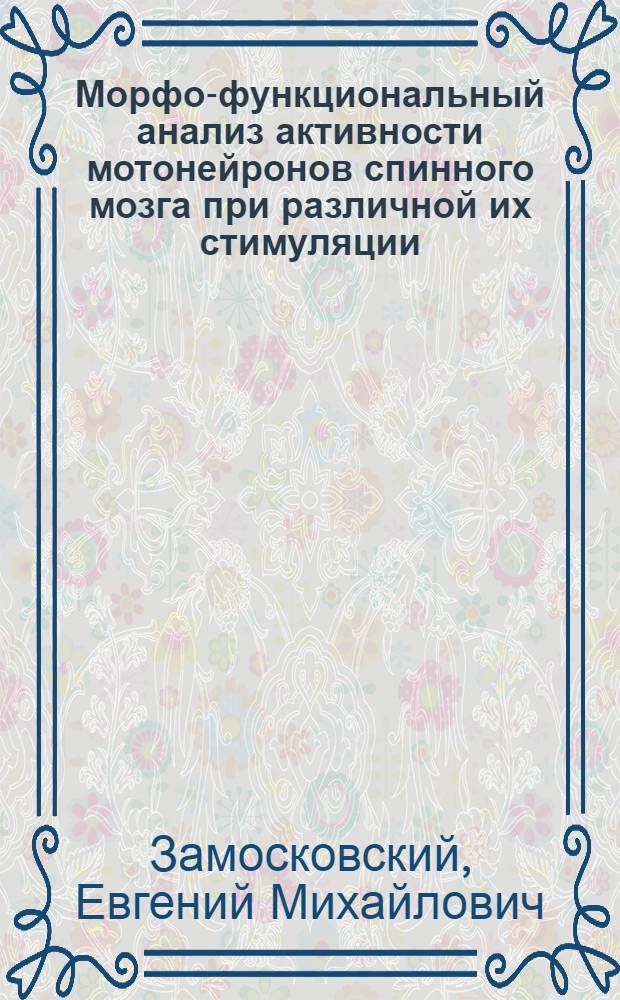 Морфо-функциональный анализ активности мотонейронов спинного мозга при различной их стимуляции

Замосковский, Евгений Михайлович